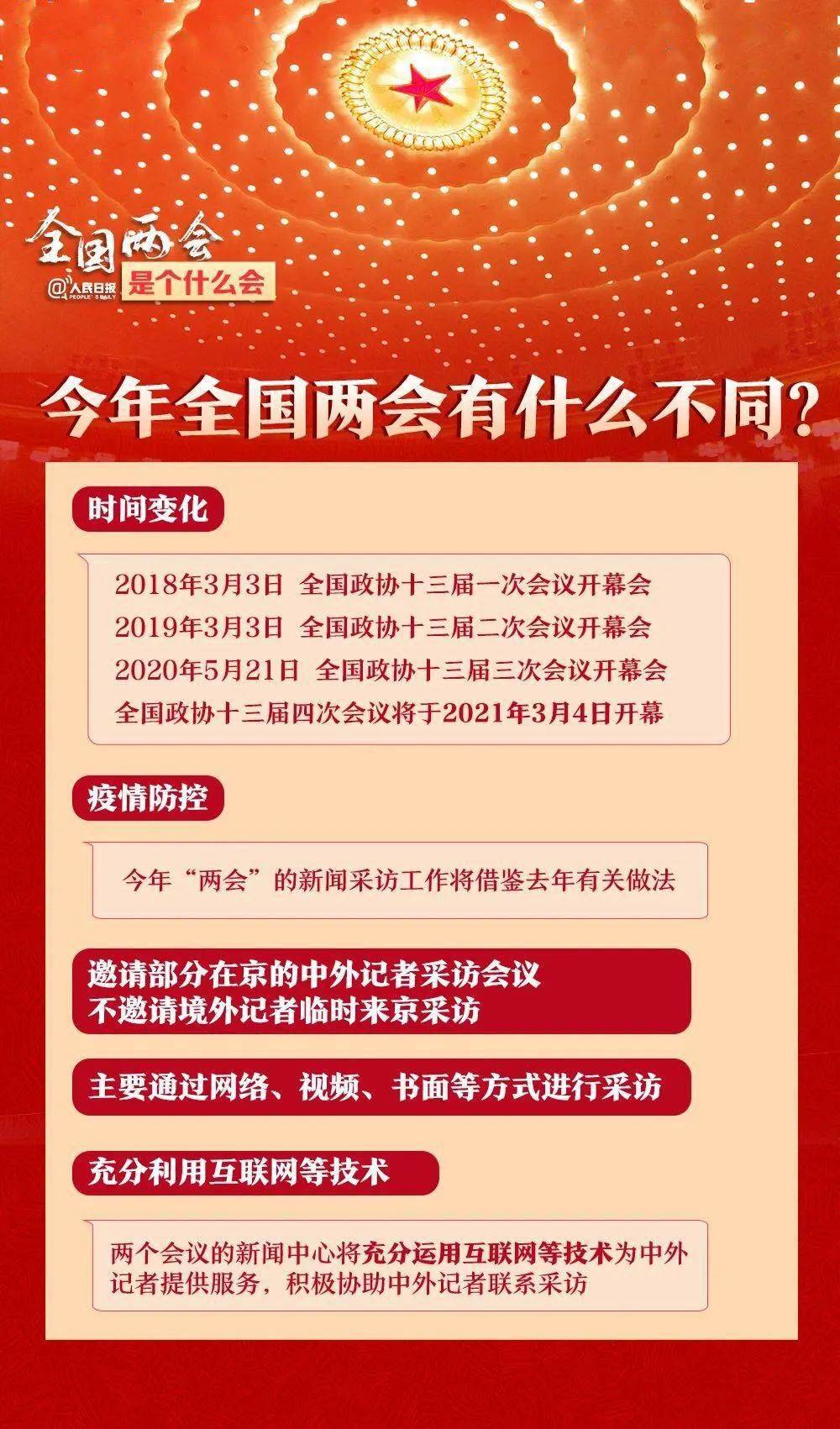 全国两会
@人民日报 PEOPLE'S DAILY
是个什么会

今年全国两会有什么不同?

时间变化

2018年3月3日 全国政协十三届一次会议开幕会
2019年3月3日 全国政协十三届二次会议开幕会
2020年5月21日 全国政协十三届三次会议开幕会
全国政协十三届四次会议将于2021年3月4日开幕

疫情防控

今年“两会”的新闻采访工作将借鉴去年有关做法

邀请部分在京的中外记者采访会议
不邀请境外记者临时来京采访

主要通过网络、视频、书面等方式进行采访

充分利用互联网等技术

两个会议的新闻中心将充分运用互联网等技术为中外记者提供服务，积极协助中外记者联系采访